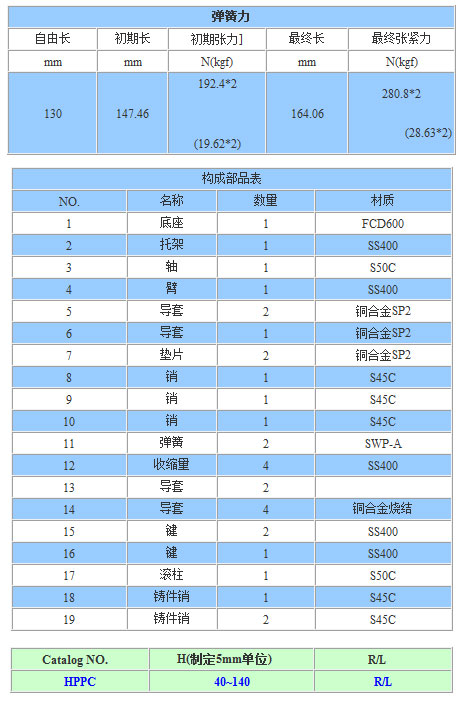 | 弹簧力 | | | | |
|---|---|---|---|---|
| 自由长 | 初期长 | 初期张力] | 最终长 | 最终张紧力 |
| mm | mm | N(kgf) | mm | N(kgf) |
| 130 | 147.46 | 192.4*2 (19.62*2) | 164.06 | 280.8*2 (28.63*2) |

| 构成部品表 | | | |
|---|---|---|---|
| NO. | 名称 | 数量 | 材质 |
| 1 | 底座 | 1 | FCD600 |
| 2 | 托架 | 1 | SS400 |
| 3 | 轴 | 1 | S50C |
| 4 | 臂 | 1 | SS400 |
| 5 | 导套 | 2 | 铜合金SP2 |
| 6 | 导套 | 1 | 铜合金SP2 |
| 7 | 垫片 | 2 | 铜合金SP2 |
| 8 | 销 | 1 | S45C |
| 9 | 销 | 1 | S45C |
| 10 | 销 | 1 | S45C |
| 11 | 弹簧 | 2 | SWP-A |
| 12 | 收缩量 | 4 | SS400 |
| 13 | 导套 | 2 | |
| 14 | 导套 | 4 | 铜合金烧结 |
| 15 | 键 | 2 | SS400 |
| 16 | 键 | 1 | SS400 |
| 17 | 滚柱 | 1 | S50C |
| 18 | 铸件销 | 1 | S45C |
| 19 | 铸件销 | 2 | S45C |

| Catalog NO. | H(制定5mm单位) | R/L |
|---|---|---|
| HPPC | 40~140 | R/L |